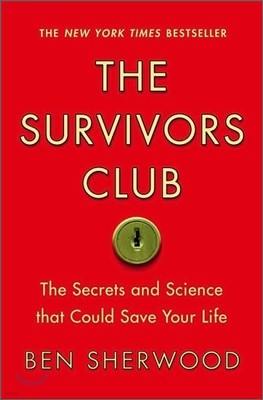 THE NEW YORK TIMES BESTSELLER

THE SURVIVORS CLUB

The Secrets and Science that Could Save Your Life

BEN SHERWOOD